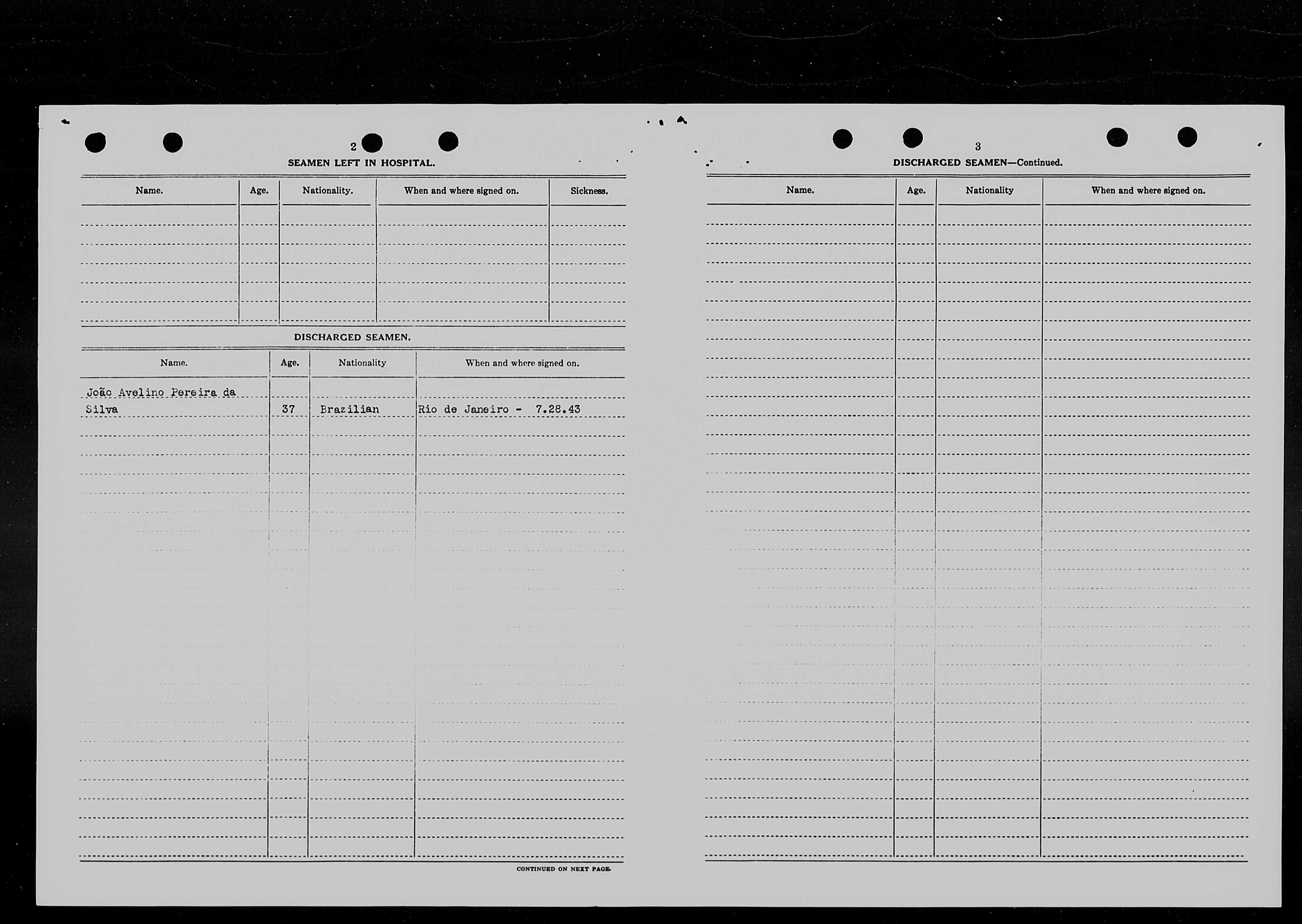 2

SEAMEN LEFT IN HOSPITAL.

| Name. | Age. | Nationality. | When and where signed on. | Sickness. |
|---|---|---|---|---|
| | | | | |

DISCHARGED SEAMEN.

| Name. | Age. | Nationality | When and where signed on. |
|---|---|---|---|
| João Avelino Pereira da Silva | 37 | Brazilian | Rio de Janeiro - 7.28.43 |

CONTINUED ON NEXT PAGE.

3

DISCHARGED SEAMEN—Continued.

| Name. | Age. | Nationality | When and where signed on. |
|---|---|---|---|
| | | | |